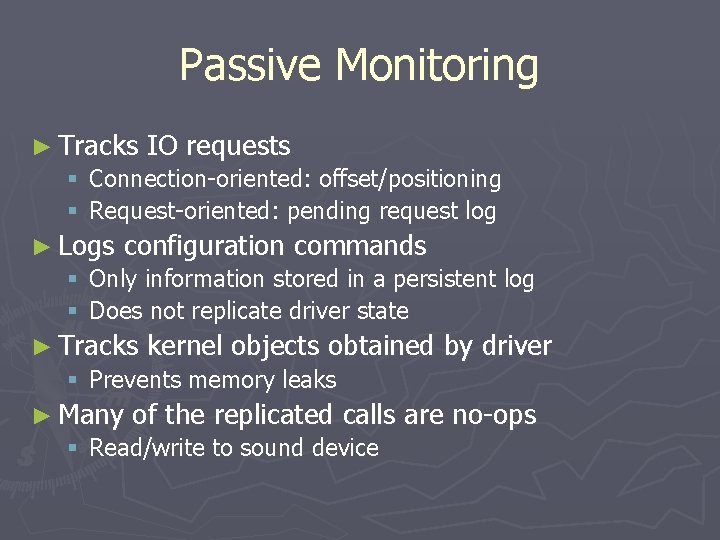 Passive Monitoring

► Tracks IO requests
  ▪ Connection-oriented: offset/positioning
  ▪ Request-oriented: pending request log
► Logs configuration commands
  ▪ Only information stored in a persistent log
  ▪ Does not replicate driver state
► Tracks kernel objects obtained by driver
  ▪ Prevents memory leaks
► Many of the replicated calls are no-ops
  ▪ Read/write to sound device